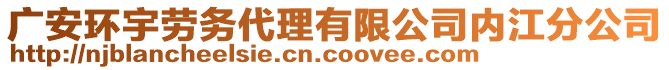 广安环宇劳务代理有限公司内江分公司
http://njblancheelsie.cn.coovee.com